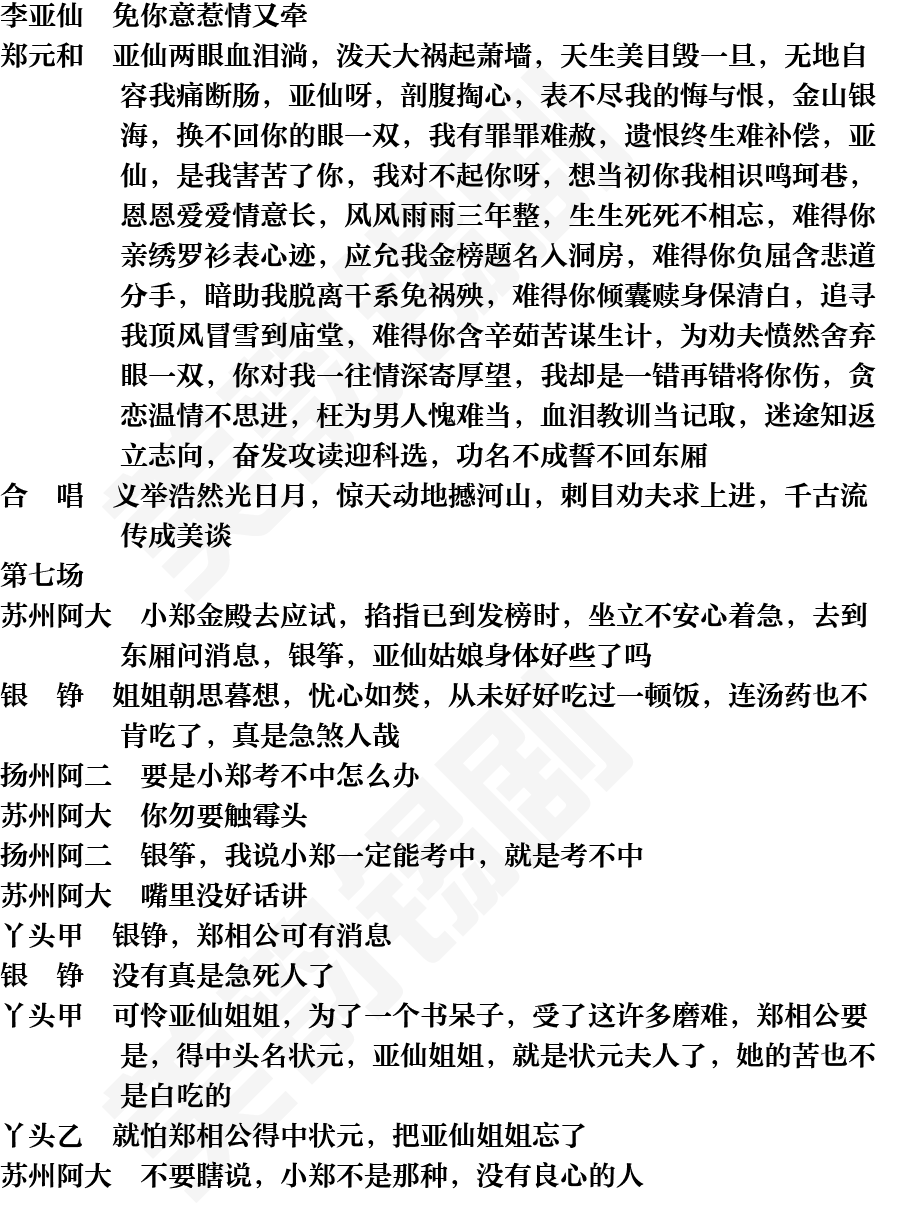 李亚仙　免你意惹情又牵
郑元和　亚仙两眼血泪淌，泼天大祸起萧墙，天生美目毁一旦，无地自容我痛断肠，亚仙呀，剖腹掏心，表不尽我的悔与恨，金山银海，换不回你的眼一双，我有罪罪难赦，遗恨终生难补偿，亚仙，是我害苦了你，我对不起你呀，想当初你我相识鸣珂巷，恩恩爱爱情意长，风风雨雨三年整，生生死死不相忘，难得你亲绣罗衫表心迹，应允我金榜题名入洞房，难得你负屈含悲道分手，暗助我脱离干系免祸殃，难得你倾囊赎身保清白，追寻我顶风冒雪到庙堂，难得你含辛茹苦谋生计，为劝夫愤然舍弃眼一双，你对我一往情深寄厚望，我却是一错再错将你伤，贪恋温情不思进，枉为男人愧难当，血泪教训当记取，迷途知返立志向，奋发攻读迎科选，功名不成誓不回东厢
合　唱　义举浩然光日月，惊天动地撼河山，刺目劝夫求上进，千古流传成美谈
第七场
苏州阿大　小郑金殿去应试，掐指已到发榜时，坐立不安心着急，去到东厢问消息，银筝，亚仙姑娘身体好些了吗
银　铮　姐姐朝思暮想，忧心如焚，从未好好吃过一顿饭，连汤药也不肯吃了，真是急煞人哉
扬州阿二　要是小郑考不中怎么办
苏州阿大　你勿要触霉头
扬州阿二　银筝，我说小郑一定能考中，就是考不中
苏州阿大　嘴里没好话讲
丫头甲　银铮，郑相公可有消息
银　铮　没有真是急死人了
丫头甲　可怜亚仙姐姐，为了一个书呆子，受了这许多磨难，郑相公要是，得中头名状元，亚仙姐姐，就是状元夫人了，她的苦也不是白吃的
丫头乙　就怕郑相公得中状元，把亚仙姐姐忘了
苏州阿大　不要瞎说，小郑不是那种，没有良心的人